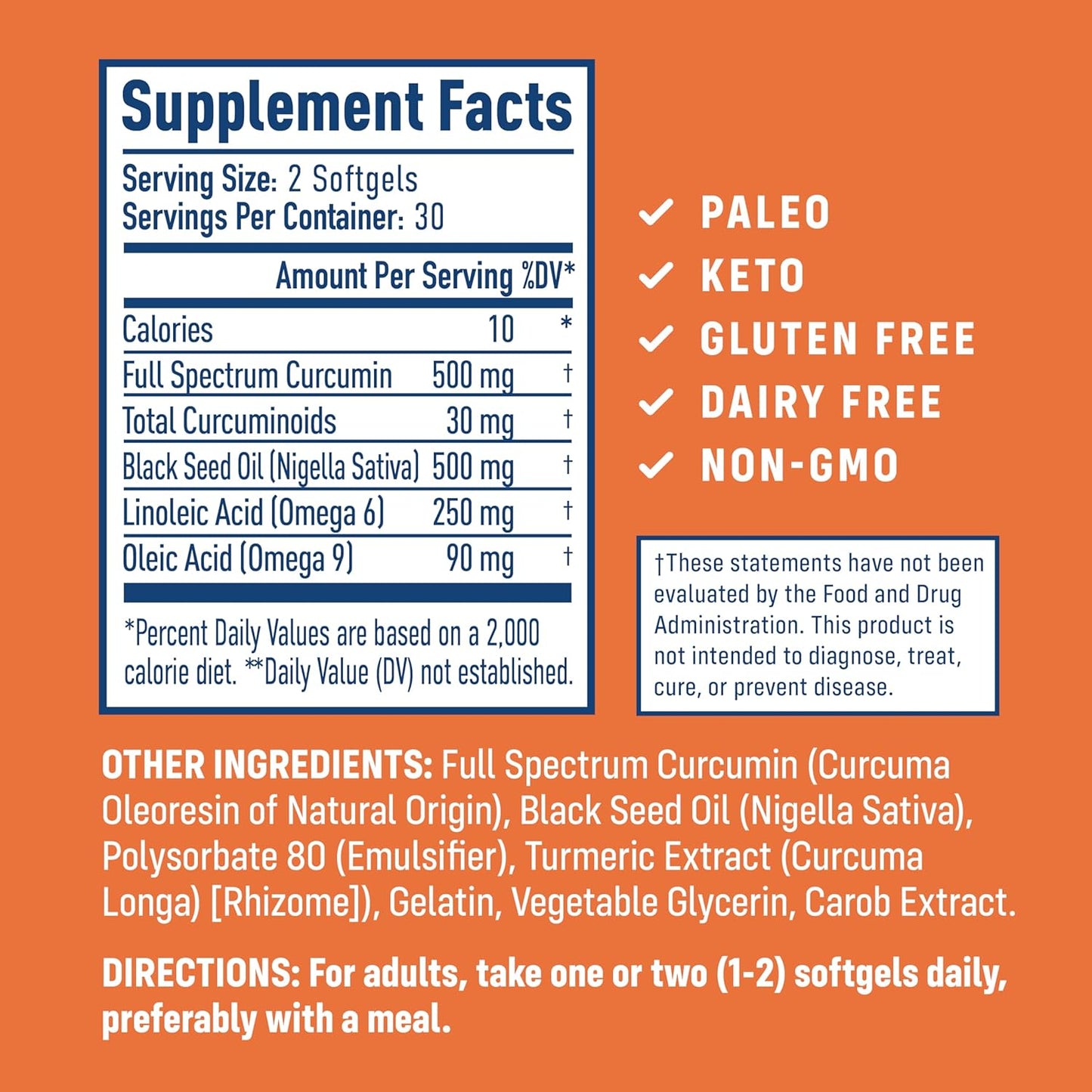 Supplement Facts

Serving Size: 2 Softgels
Servings Per Container: 30

| | Amount Per Serving | %DV* |
|---|---|---|
| Calories | 10 | * |
| Full Spectrum Curcumin | 500 mg | † |
| Total Curcuminoids | 30 mg | † |
| Black Seed Oil (Nigella Sativa) | 500 mg | † |
| Linoleic Acid (Omega 6) | 250 mg | † |
| Oleic Acid (Omega 9) | 90 mg | † |

*Percent Daily Values are based on a 2,000 calorie diet. **Daily Value (DV) not established.

✓ PALEO
✓ KETO
✓ GLUTEN FREE
✓ DAIRY FREE
✓ NON-GMO

†These statements have not been evaluated by the Food and Drug Administration. This product is not intended to diagnose, treat, cure, or prevent disease.

OTHER INGREDIENTS: Full Spectrum Curcumin (Curcuma Oleoresin of Natural Origin), Black Seed Oil (Nigella Sativa), Polysorbate 80 (Emulsifier), Turmeric Extract (Curcuma Longa) [Rhizome]), Gelatin, Vegetable Glycerin, Carob Extract.

DIRECTIONS: For adults, take one or two (1-2) softgels daily, preferably with a meal.